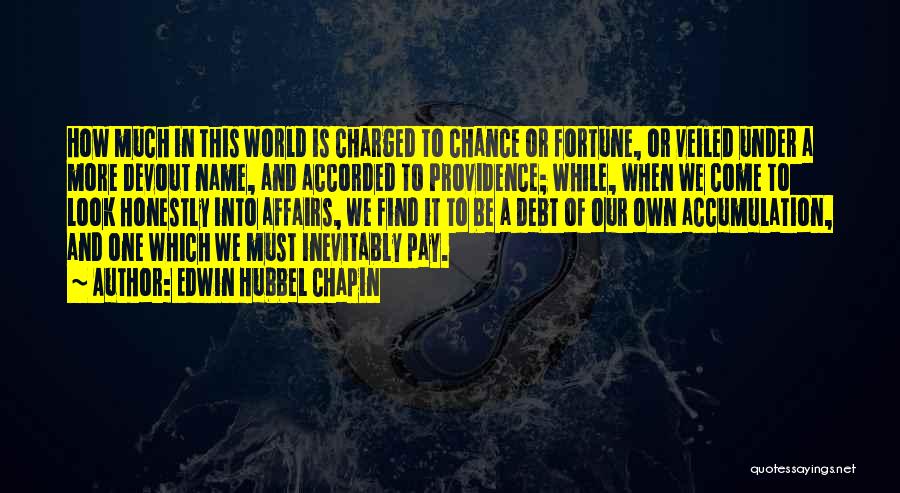 HOW MUCH IN THIS WORLD IS CHARGED TO CHANCE OR FORTUNE, OR VEILED UNDER A MORE DEVOUT NAME, AND ACCORDED TO PROVIDENCE; WHILE, WHEN WE COME TO LOOK HONESTLY INTO AFFAIRS, WE FIND IT TO BE A DEBT OF OUR OWN ACCUMULATION, AND ONE WHICH WE MUST INEVITABLY PAY.

~ AUTHOR: EDWIN HUBBEL CHAPIN

quotessayings.net